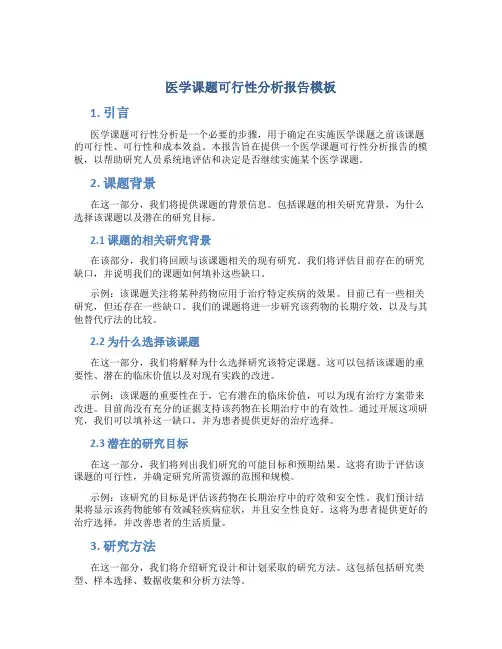 医学课题可行性分析报告模板

1. 引言

医学课题可行性分析是一个必要的步骤，用于确定在实施医学课题之前该课题的可行性、可行性和成本效益。本报告旨在提供一个医学课题可行性分析报告的模板，以帮助研究人员系统地评估和决定是否继续实施某个医学课题。

2. 课题背景

在这一部分，我们将提供课题的背景信息。包括课题的相关研究背景，为什么选择该课题以及潜在的研究目标。

2.1 课题的相关研究背景

在该部分，我们将回顾与该课题相关的现有研究。我们将评估目前存在的研究缺口，并说明我们的课题如何填补这些缺口。

示例：该课题关注将某种药物应用于治疗特定疾病的效果。目前已有一些相关研究，但还存在一些缺口。我们的课题将进一步研究该药物的长期疗效，以及与其他替代疗法的比较。

2.2 为什么选择该课题

在这一部分，我们将解释为什么选择研究该特定课题。这可以包括该课题的重要性、潜在的临床价值以及对现有实践的改进。

示例：该课题的重要性在于，它有潜在的临床价值，可以为现有治疗方案带来改进。目前尚没有充分的证据支持该药物在长期治疗中的有效性。通过开展这项研究，我们可以填补这一缺口，并为患者提供更好的治疗选择。

2.3 潜在的研究目标

在这一部分，我们将列出我们研究的可能目标和预期结果。这将有助于评估该课题的可行性，并确定研究所需资源的范围和规模。

示例：该研究的目标是评估该药物在长期治疗中的疗效和安全性。我们预计结果将显示该药物能够有效减轻疾病症状，并且安全性良好。这将为患者提供更好的治疗选择，并改善患者的生活质量。

3. 研究方法

在这一部分，我们将介绍研究设计和计划采取的研究方法。这包括包括研究类型、样本选择、数据收集和分析方法等。